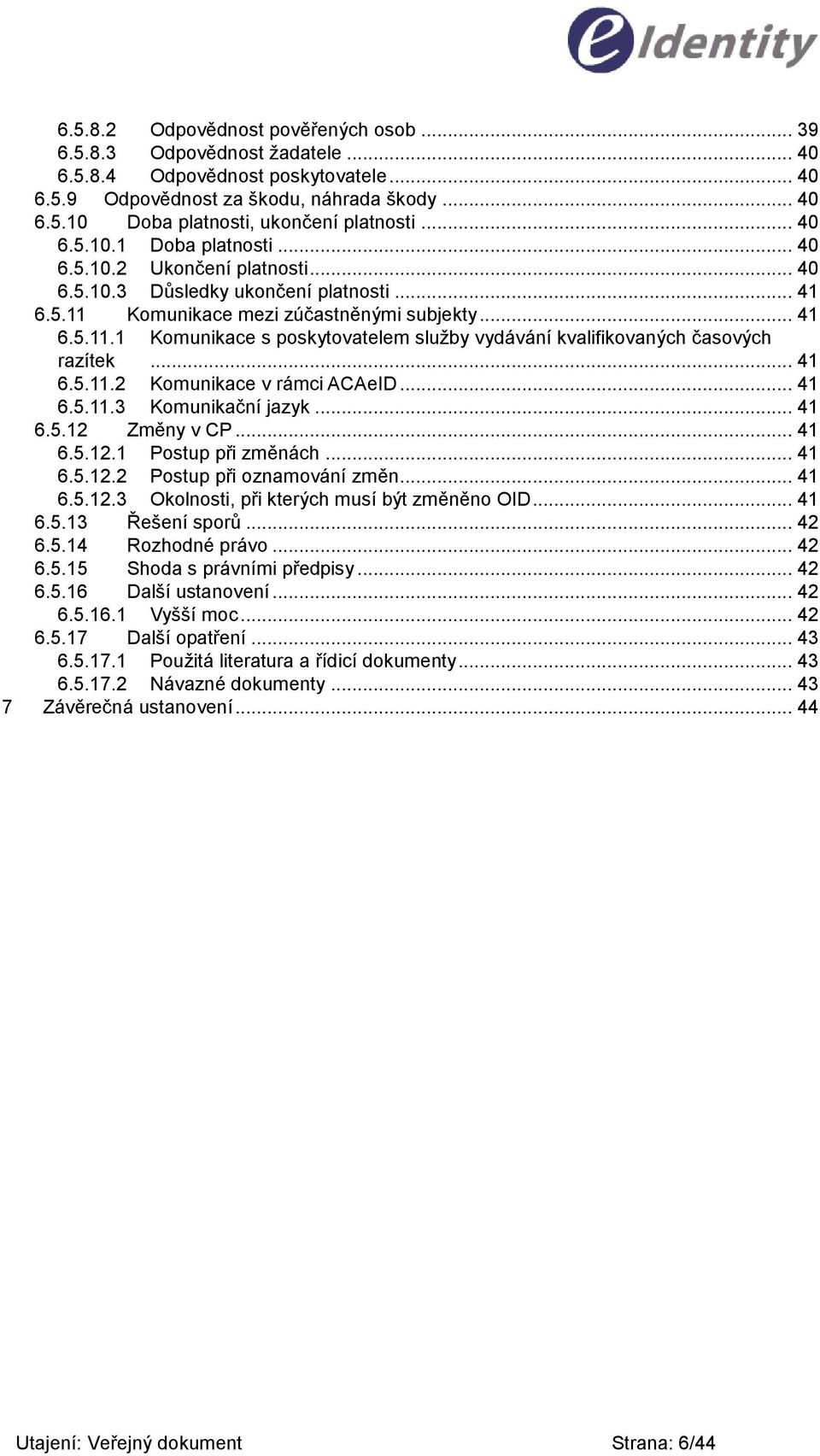 eIdentity

6.5.8.2 Odpovědnost pověřených osob ... 39
6.5.8.3 Odpovědnost žadatele ... 40
6.5.8.4 Odpovědnost poskytovatele ... 40
6.5.9 Odpovědnost za škodu, náhrada škody ... 40
6.5.10 Doba platnosti, ukončení platnosti ... 40
6.5.10.1 Doba platnosti ... 40
6.5.10.2 Ukončení platnosti ... 40
6.5.10.3 Důsledky ukončení platnosti ... 41
6.5.11 Komunikace mezi zúčastněnými subjekty ... 41
6.5.11.1 Komunikace s poskytovatelem služby vydávání kvalifikovaných časových razítek ... 41
6.5.11.2 Komunikace v rámci ACAeID ... 41
6.5.11.3 Komunikační jazyk ... 41
6.5.12 Změny v CP ... 41
6.5.12.1 Postup při změnách ... 41
6.5.12.2 Postup při oznamování změn ... 41
6.5.12.3 Okolnosti, při kterých musí být změněno OID ... 41
6.5.13 Řešení sporů ... 42
6.5.14 Rozhodné právo ... 42
6.5.15 Shoda s právními předpisy ... 42
6.5.16 Další ustanovení ... 42
6.5.16.1 Vyšší moc ... 42
6.5.17 Další opatření ... 43
6.5.17.1 Použitá literatura a řídicí dokumenty ... 43
6.5.17.2 Návazné dokumenty ... 43
7 Závěrečná ustanovení ... 44

Utajení: Veřejný dokument Strana: 6/44